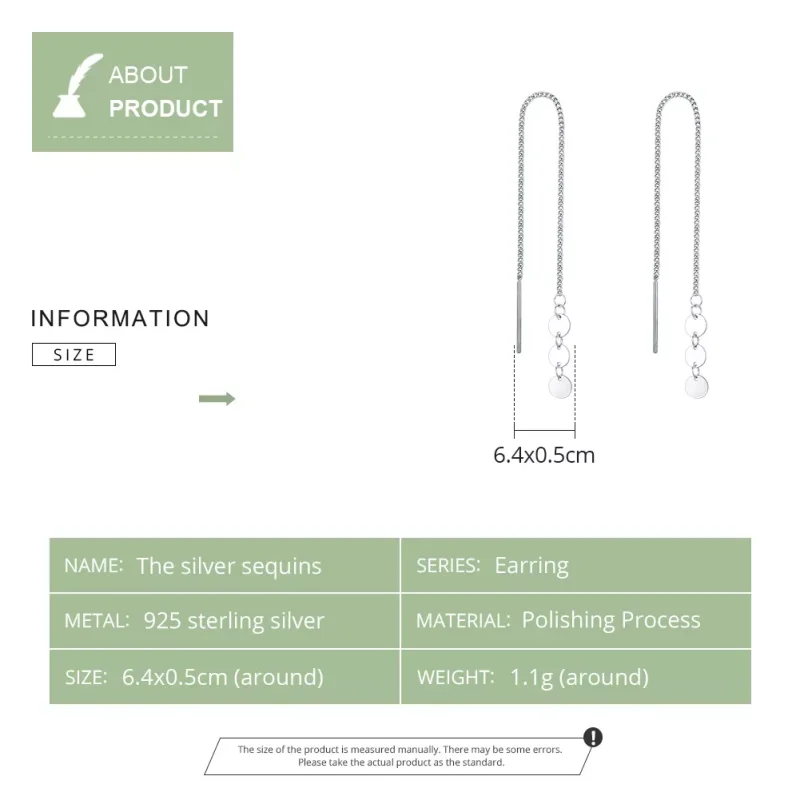 ABOUT
PRODUCT

INFORMATION
SIZE

6.4x0.5cm

| NAME: The silver sequins | SERIES: Earring |
|---|---|
| METAL: 925 sterling silver | MATERIAL: Polishing Process |
| SIZE: 6.4x0.5cm (around) | WEIGHT: 1.1g (around) |

The size of the product is measured manually. There may be some errors. Please take the actual product as the standard.